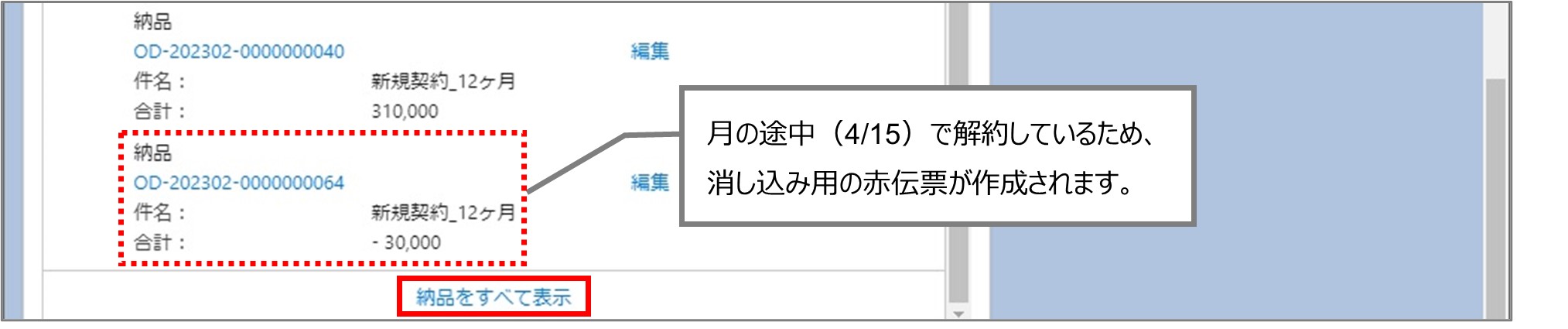 納品
OD-202302-0000000040
編集
件名：
新規契約_12ヶ月
合計：
310,000

納品
OD-202302-0000000064
編集
件名：
新規契約_12ヶ月
合計：
- 30,000

月の途中（4/15）で解約しているため、消し込み用の赤伝票が作成されます。

納品をすべて表示